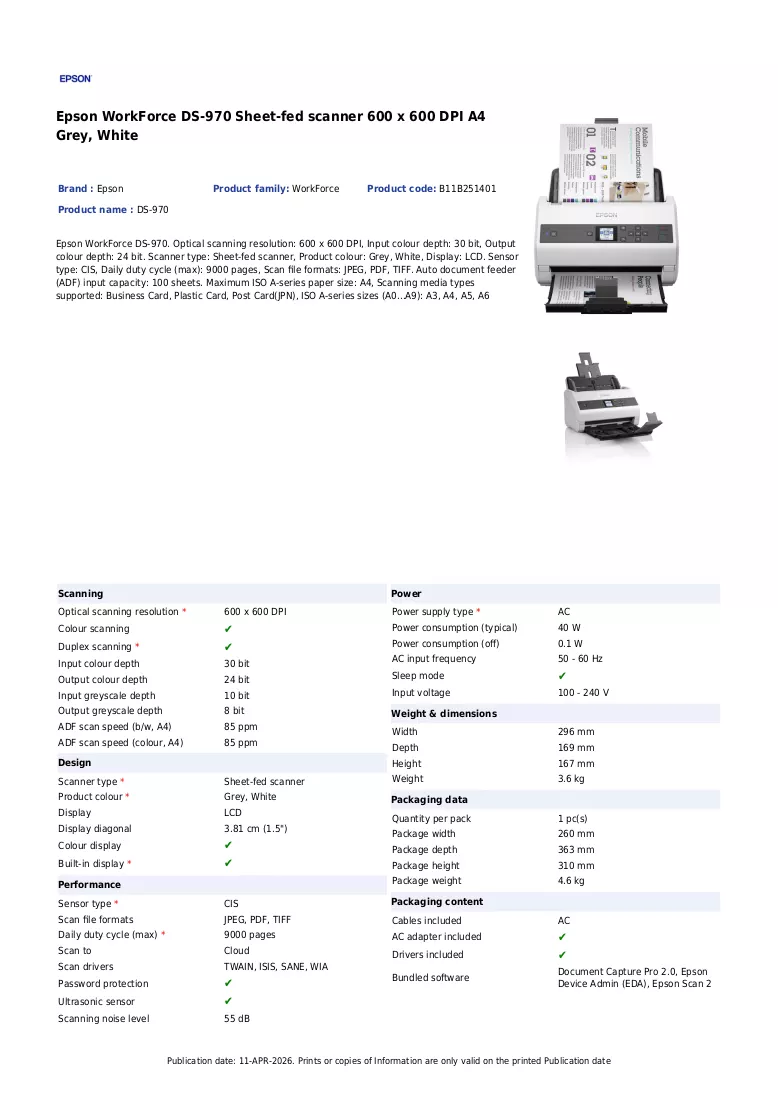 EPSON

Epson WorkForce DS-970 Sheet-fed scanner 600 x 600 DPI A4 Grey, White

Brand : Epson
Product family: WorkForce
Product code: B11B251401
Product name : DS-970

Epson WorkForce DS-970. Optical scanning resolution: 600 x 600 DPI, Input colour depth: 30 bit, Output colour depth: 24 bit. Scanner type: Sheet-fed scanner, Product colour: Grey, White, Display: LCD. Sensor type: CIS, Daily duty cycle (max): 9000 pages, Scan file formats: JPEG, PDF, TIFF. Auto document feeder (ADF) input capacity: 100 sheets. Maximum ISO A-series paper size: A4, Scanning media types supported: Business Card, Plastic Card, Post Card(JPN), ISO A-series sizes (A0...A9): A3, A4, A5, A6

Scanning
Optical scanning resolution * 600 x 600 DPI
Colour scanning ✔
Duplex scanning * ✔
Input colour depth 30 bit
Output colour depth 24 bit
Input greyscale depth 10 bit
Output greyscale depth 8 bit
ADF scan speed (b/w, A4) 85 ppm
ADF scan speed (colour, A4) 85 ppm

Design
Scanner type * Sheet-fed scanner
Product colour * Grey, White
Display LCD
Display diagonal 3.81 cm (1.5")
Colour display ✔
Built-in display * ✔

Performance
Sensor type * CIS
Scan file formats JPEG, PDF, TIFF
Daily duty cycle (max) * 9000 pages
Scan to Cloud
Scan drivers TWAIN, ISIS, SANE, WIA
Password protection ✔
Ultrasonic sensor ✔
Scanning noise level 55 dB

Power
Power supply type * AC
Power consumption (typical) 40 W
Power consumption (off) 0.1 W
AC input frequency 50 - 60 Hz
Sleep mode ✔
Input voltage 100 - 240 V

Weight & dimensions
Width 296 mm
Depth 169 mm
Height 167 mm
Weight 3.6 kg

Packaging data
Quantity per pack 1 pc(s)
Package width 260 mm
Package depth 363 mm
Package height 310 mm
Package weight 4.6 kg

Packaging content
Cables included AC
AC adapter included ✔
Drivers included ✔
Bundled software Document Capture Pro 2.0, Epson Device Admin (EDA), Epson Scan 2

Publication date: 11-APR-2026. Prints or copies of Information are only valid on the printed Publication date